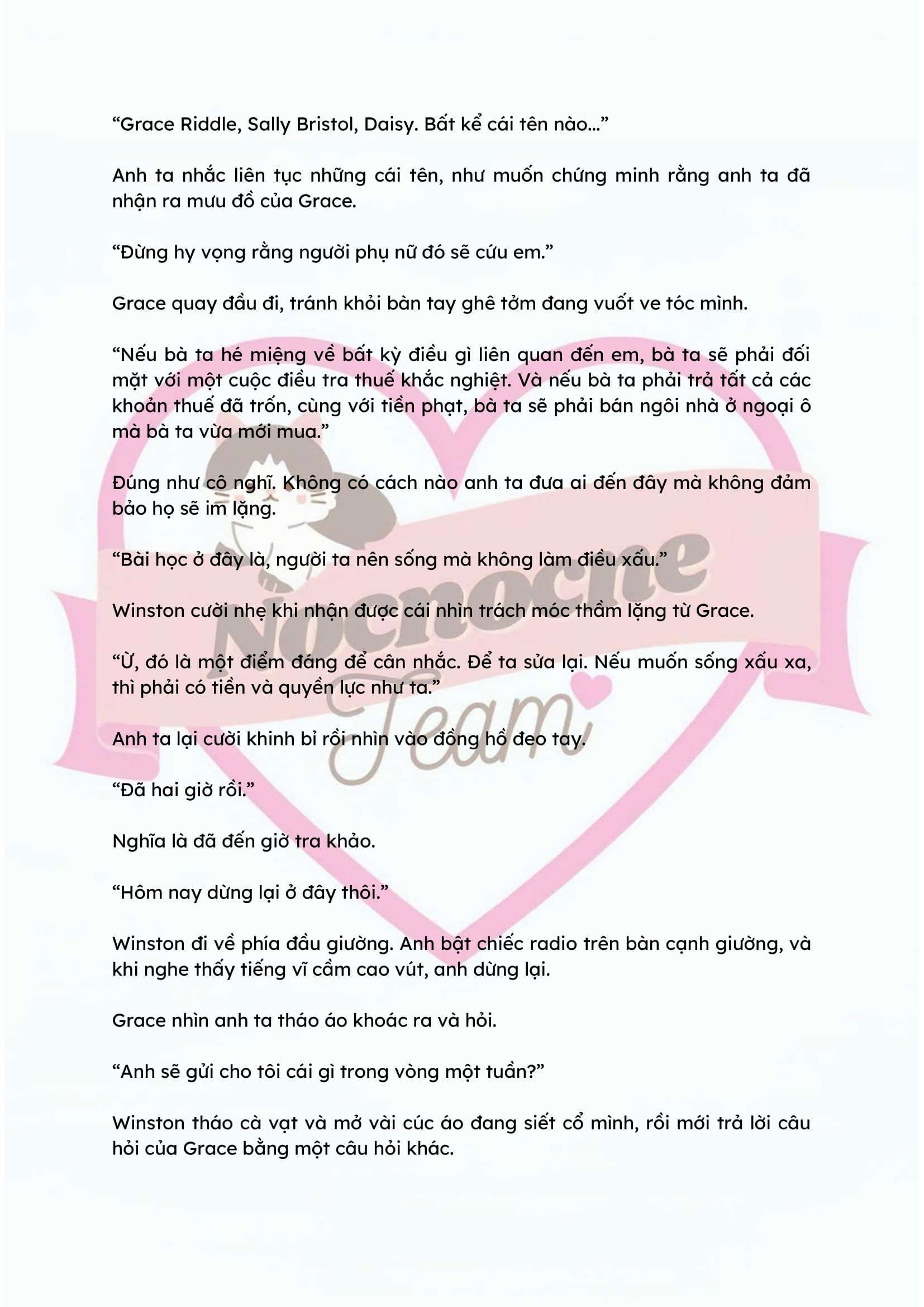 “Grace Riddle, Sally Bristol, Daisy. Bất kể cái tên nào…”

Anh ta nhắc liên tục những cái tên, như muốn chứng minh rằng anh ta đã nhận ra mưu đồ của Grace.

“Đừng hy vọng rằng người phụ nữ đó sẽ cứu em.”

Grace quay đầu đi, tránh khỏi bàn tay ghê tởm đang vuốt ve tóc mình.

“Nếu bà ta hé miệng về bất kỳ điều gì liên quan đến em, bà ta sẽ phải đối mặt với một cuộc điều tra thuế khắc nghiệt. Và nếu bà ta phải trả tất cả các khoản thuế đã trốn, cùng với tiền phạt, bà ta sẽ phải bán ngôi nhà ở ngoại ô mà bà ta vừa mới mua.”

Đúng như cô nghĩ. Không có cách nào anh ta đưa ai đến đây mà không đảm bảo họ sẽ im lặng.

“Bài học ở đây là, người ta nên sống mà không làm điều xấu.”

Winston cười nhẹ khi nhận được cái nhìn trách móc thầm lặng từ Grace.

“Ừ, đó là một điểm đáng để cân nhắc. Để ta sửa lại. Nếu muốn sống xấu xa, thì phải có tiền và quyền lực như ta.”

Anh ta lại cười khinh bỉ rồi nhìn vào đồng hồ đeo tay.

“Đã hai giờ rồi.”

Nghĩa là đã đến giờ tra khảo.

“Hôm nay dừng lại ở đây thôi.”

Winston đi về phía đầu giường. Anh bật chiếc radio trên bàn cạnh giường, và khi nghe thấy tiếng vĩ cầm cao vút, anh dừng lại.

Grace nhìn anh ta tháo áo khoác ra và hỏi.

“Anh sẽ gửi cho tôi cái gì trong vòng một tuần?”

Winston tháo cà vạt và mở vài cúc áo đang siết cổ mình, rồi mới trả lời câu hỏi của Grace bằng một câu hỏi khác.

Nocnoche Team